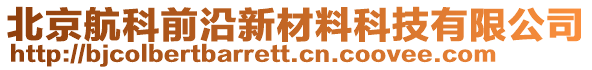 北京航科前沿新材料科技有限公司
http://bjcolbertbarrett.cn.coovee.com